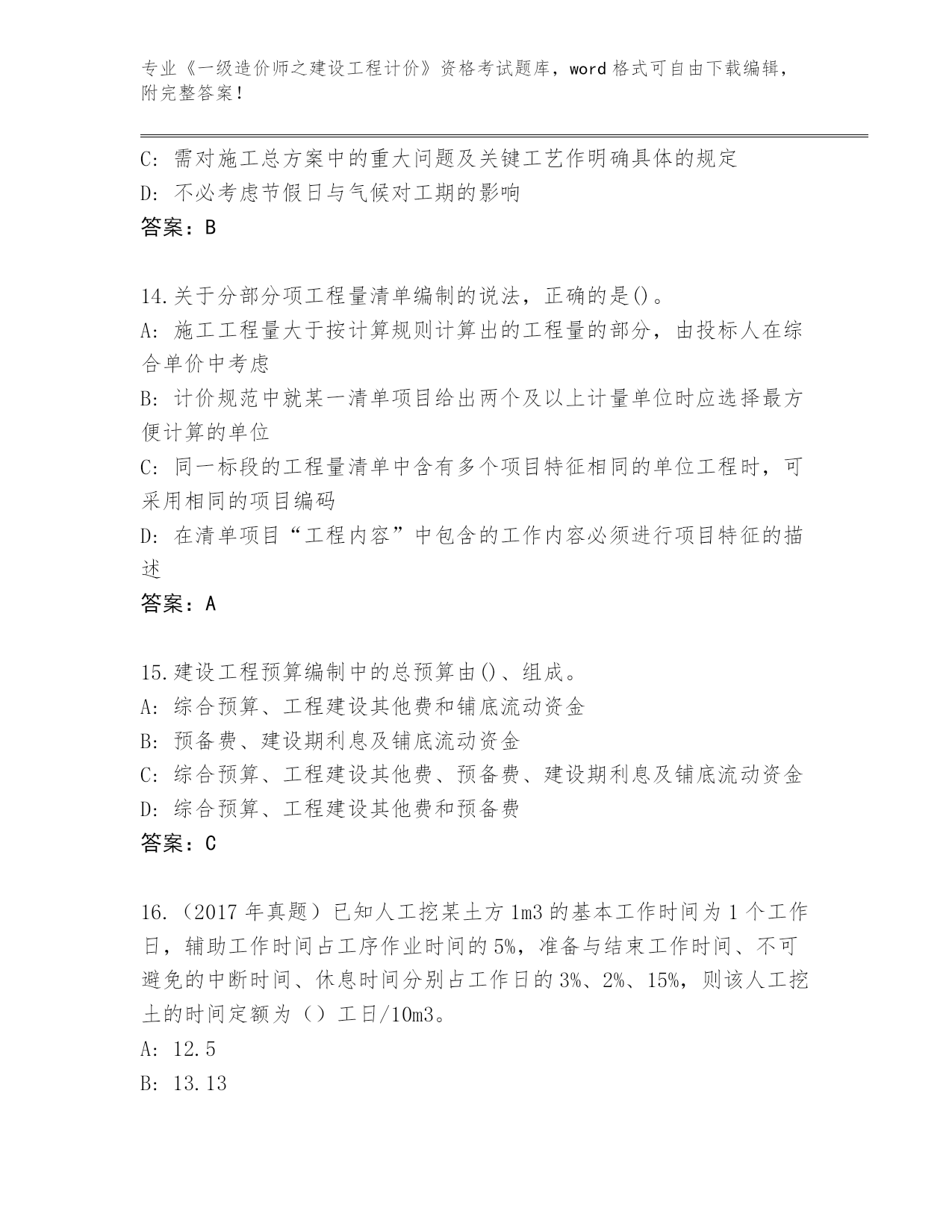 专业《一级造价师之建设工程计价》资格考试题库，word 格式可自由下载编辑，附完整答案！

C: 需对施工总方案中的重大问题及关键工艺作明确具体的规定
D: 不必考虑节假日与气候对工期的影响
答案：B

14.关于分部分项工程量清单编制的说法，正确的是()。
A: 施工工程量大于按计算规则计算出的工程量的部分，由投标人在综合单价中考虑
B: 计价规范中就某一清单项目给出两个及以上计量单位时应选择最方便计算的单位
C: 同一标段的工程量清单中含有多个项目特征相同的单位工程时，可采用相同的项目编码
D: 在清单项目“工程内容”中包含的工作内容必须进行项目特征的描述
答案：A

15.建设工程预算编制中的总预算由()、组成。
A: 综合预算、工程建设其他费和铺底流动资金
B: 预备费、建设期利息及铺底流动资金
C: 综合预算、工程建设其他费、预备费、建设期利息及铺底流动资金
D: 综合预算、工程建设其他费和预备费
答案：C

16.（2017 年真题）已知人工挖某土方 1m3 的基本工作时间为 1 个工作日，辅助工作时间占工序作业时间的 5%，准备与结束工作时间、不可避免的中断时间、休息时间分别占工作日的 3%、2%、15%，则该人工挖土的时间定额为（）工日/10m3。
A: 12.5
B: 13.13